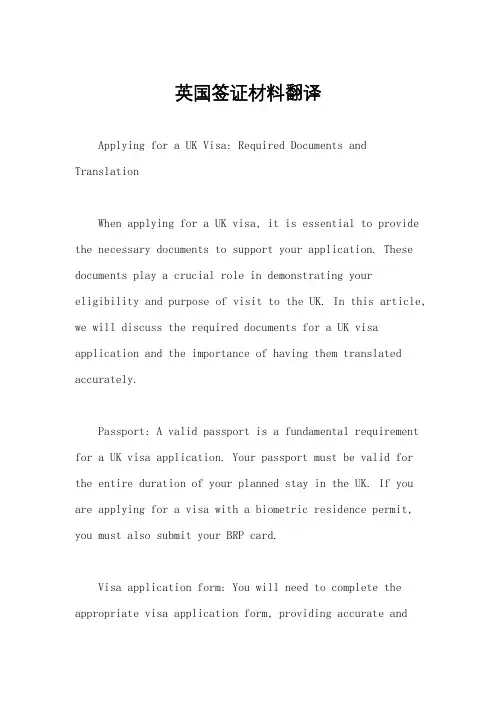 英国签证材料翻译

Applying for a UK Visa: Required Documents and Translation

When applying for a UK visa, it is essential to provide the necessary documents to support your application. These documents play a crucial role in demonstrating your eligibility and purpose of visit to the UK. In this article, we will discuss the required documents for a UK visa application and the importance of having them translated accurately.

Passport: A valid passport is a fundamental requirement for a UK visa application. Your passport must be valid for the entire duration of your planned stay in the UK. If you are applying for a visa with a biometric residence permit, you must also submit your BRP card.

Visa application form: You will need to complete the appropriate visa application form, providing accurate and